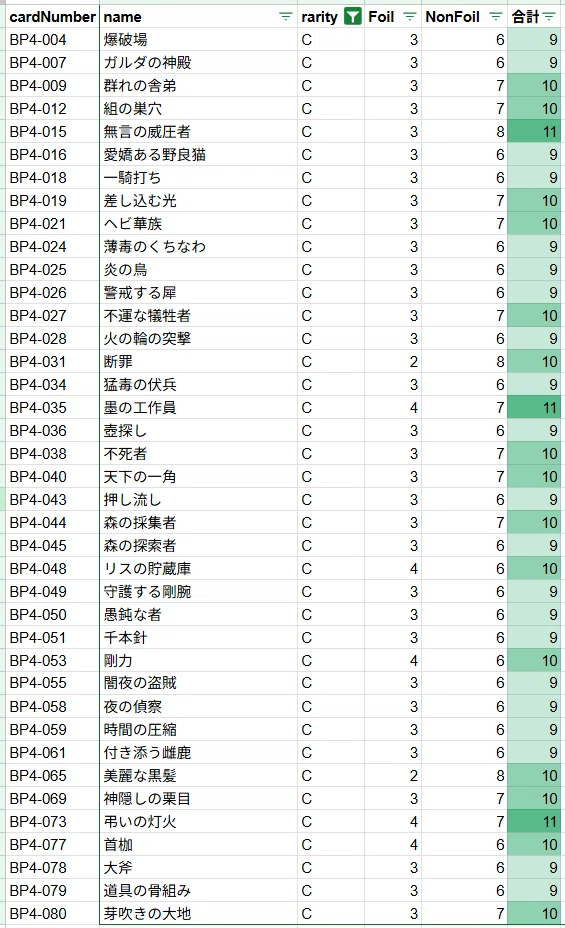 | cardNumber | name | rarity | Foil | NonFoil | 合計 |
|---|---|---|---|---|---|
| BP4-004 | 爆破場 | C | 3 | 6 | 9 |
| BP4-007 | ガルダの神殿 | C | 3 | 6 | 9 |
| BP4-009 | 群れの舎弟 | C | 3 | 7 | 10 |
| BP4-012 | 組の巣穴 | C | 3 | 7 | 10 |
| BP4-015 | 無言の威圧者 | C | 3 | 8 | 11 |
| BP4-016 | 愛嬌ある野良猫 | C | 3 | 6 | 9 |
| BP4-018 | 一騎打ち | C | 3 | 6 | 9 |
| BP4-019 | 差し込む光 | C | 3 | 7 | 10 |
| BP4-021 | ヘビ華族 | C | 3 | 7 | 10 |
| BP4-024 | 薄毒のくちなわ | C | 3 | 6 | 9 |
| BP4-025 | 炎の鳥 | C | 3 | 6 | 9 |
| BP4-026 | 警戒する犀 | C | 3 | 6 | 9 |
| BP4-027 | 不運な犠牲者 | C | 3 | 7 | 10 |
| BP4-028 | 火の輪の突撃 | C | 3 | 6 | 9 |
| BP4-031 | 断罪 | C | 2 | 8 | 10 |
| BP4-034 | 猛毒の伏兵 | C | 3 | 6 | 9 |
| BP4-035 | 墨の工作員 | C | 4 | 7 | 11 |
| BP4-036 | 壺探し | C | 3 | 6 | 9 |
| BP4-038 | 不死者 | C | 3 | 7 | 10 |
| BP4-040 | 天下の一角 | C | 3 | 7 | 10 |
| BP4-043 | 押し流し | C | 3 | 6 | 9 |
| BP4-044 | 森の採集者 | C | 3 | 7 | 10 |
| BP4-045 | 森の探索者 | C | 3 | 6 | 9 |
| BP4-048 | リスの貯蔵庫 | C | 4 | 6 | 10 |
| BP4-049 | 守護する剛腕 | C | 3 | 6 | 9 |
| BP4-050 | 愚鈍な者 | C | 3 | 6 | 9 |
| BP4-051 | 千本針 | C | 3 | 6 | 9 |
| BP4-053 | 剛力 | C | 4 | 6 | 10 |
| BP4-055 | 闇夜の盗賊 | C | 3 | 6 | 9 |
| BP4-058 | 夜の偵察 | C | 3 | 6 | 9 |
| BP4-059 | 時間の圧縮 | C | 3 | 6 | 9 |
| BP4-061 | 付き添う雌鹿 | C | 3 | 6 | 9 |
| BP4-065 | 美麗な黒髪 | C | 2 | 8 | 10 |
| BP4-069 | 神隠しの栗目 | C | 3 | 7 | 10 |
| BP4-073 | 弔いの灯火 | C | 4 | 7 | 11 |
| BP4-077 | 首枷 | C | 4 | 6 | 10 |
| BP4-078 | 大斧 | C | 3 | 6 | 9 |
| BP4-079 | 道具の骨組み | C | 3 | 6 | 9 |
| BP4-080 | 芽吹きの大地 | C | 3 | 7 | 10 |